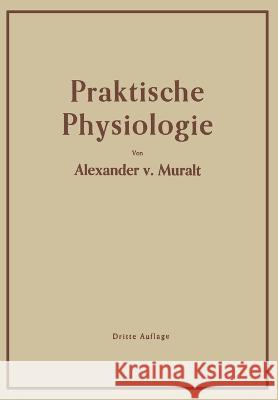 Praktische
Physiologie

Von

Alexander v. Muralt

Dritte Auflage

Kraina Książek